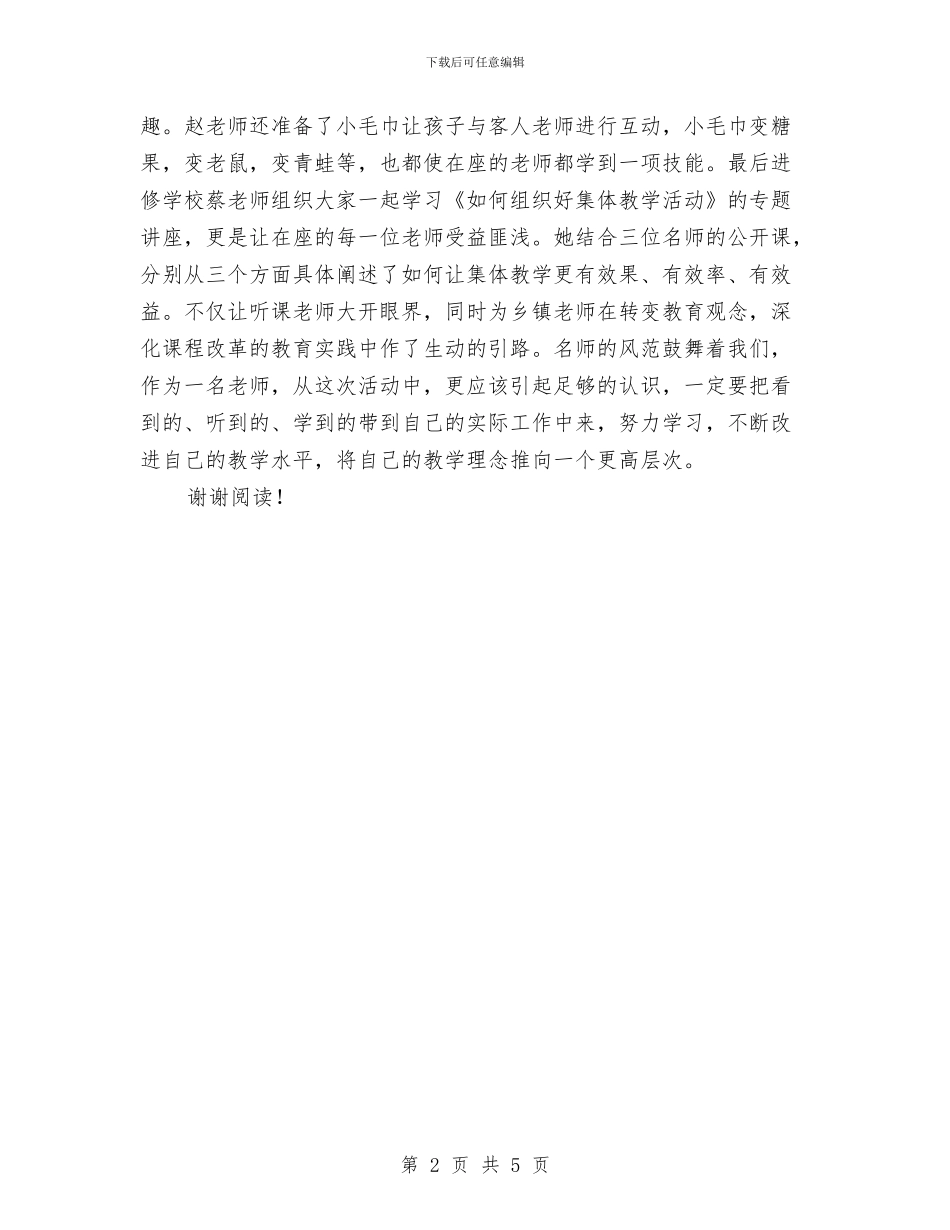 下载后可任意编辑

趣。赵老师还准备了小毛巾让孩子与客人老师进行互动，小毛巾变糖果，变老鼠，变青蛙等，也都使在座的老师都学到一项技能。最后进修学校蔡老师组织大家一起学习《如何组织好集体教学活动》的专题讲座，更是让在座的每一位老师受益匪浅。她结合三位名师的公开课，分别从三个方面具体阐述了如何让集体教学更有效果、有效率、有效益。不仅让听课老师大开眼界，同时为乡镇老师在转变教育观念，深化课程改革的教育实践中作了生动的引路。名师的风范鼓舞着我们，作为一名老师，从这次活动中，更应该引起足够的认识，一定要把看到的、听到的、学到的带到自己的实际工作中来，努力学习，不断改进自己的教学水平，将自己的教学理念推向一个更高层次。

谢谢阅读！

第 2 页 共 5 页